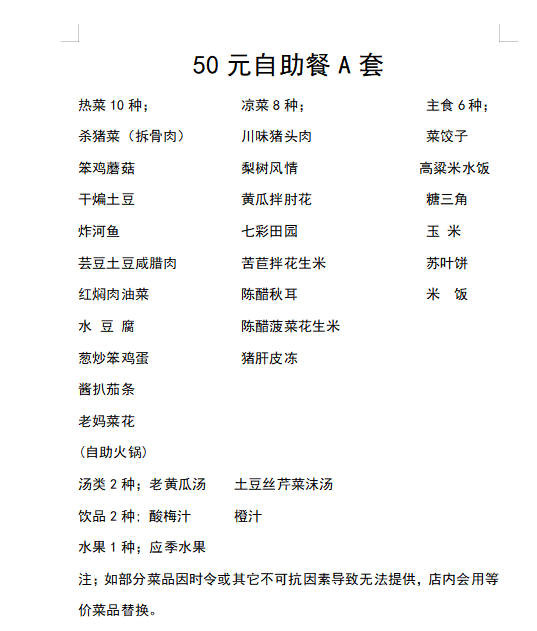 50 元自助餐 A 套

热菜 10 种；
杀猪菜（拆骨肉）
笨鸡蘑菇
干煸土豆
炸河鱼
芸豆土豆咸腊肉
红焖肉油菜
水 豆 腐
葱炒笨鸡蛋
酱扒茄条
老妈菜花
（自助火锅）

凉菜 8 种；
川味猪头肉
梨树风情
黄瓜拌肘花
七彩田园
苦苣拌花生米
陈醋秋耳
陈醋菠菜花生米
猪肝皮冻

主食 6 种；
菜饺子
高粱米水饭
糖三角
玉 米
苏叶饼
米 饭

汤类 2 种；老黄瓜汤 土豆丝芹菜沫汤
饮品 2 种：酸梅汁 橙汁
水果 1 种；应季水果
注；如部分菜品因时令或其它不可抗因素导致无法提供，店内会用等价菜品替换。